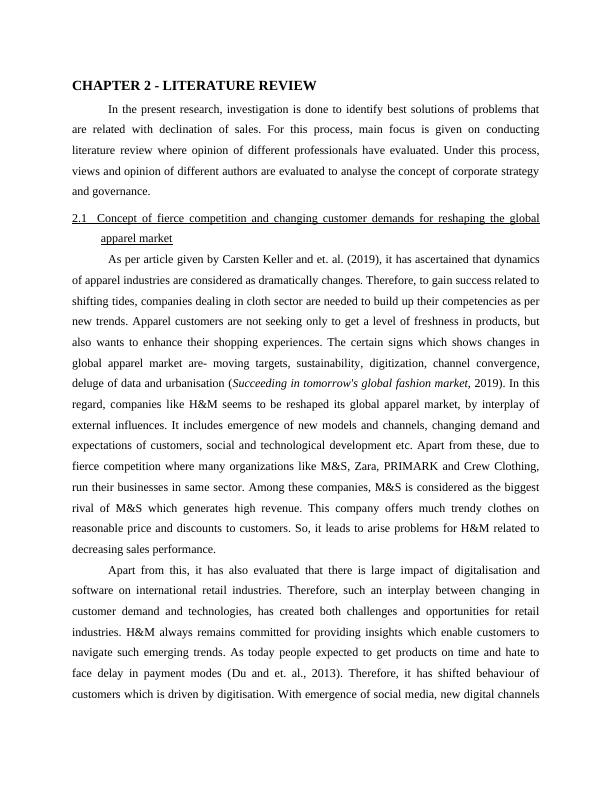 CHAPTER 2 - LITERATURE REVIEW

In the present research, investigation is done to identify best solutions of problems that are related with declination of sales. For this process, main focus is given on conducting literature review where opinion of different professionals have evaluated. Under this process, views and opinion of different authors are evaluated to analyse the concept of corporate strategy and governance.

2.1 Concept of fierce competition and changing customer demands for reshaping the global apparel market

As per article given by Carsten Keller and et. al. (2019), it has ascertained that dynamics of apparel industries are considered as dramatically changes. Therefore, to gain success related to shifting tides, companies dealing in cloth sector are needed to build up their competencies as per new trends. Apparel customers are not seeking only to get a level of freshness in products, but also wants to enhance their shopping experiences. The certain signs which shows changes in global apparel market are- moving targets, sustainability, digitization, channel convergence, deluge of data and urbanisation (Succeeding in tomorrow's global fashion market, 2019). In this regard, companies like H&M seems to be reshaped its global apparel market, by interplay of external influences. It includes emergence of new models and channels, changing demand and expectations of customers, social and technological development etc. Apart from these, due to fierce competition where many organizations like M&S, Zara, PRIMARK and Crew Clothing, run their businesses in same sector. Among these companies, M&S is considered as the biggest rival of M&S which generates high revenue. This company offers much trendy clothes on reasonable price and discounts to customers. So, it leads to arise problems for H&M related to decreasing sales performance.

Apart from this, it has also evaluated that there is large impact of digitalisation and software on international retail industries. Therefore, such an interplay between changing in customer demand and technologies, has created both challenges and opportunities for retail industries. H&M always remains committed for providing insights which enable customers to navigate such emerging trends. As today people expected to get products on time and hate to face delay in payment modes (Du and et. al., 2013). Therefore, it has shifted behaviour of customers which is driven by digitisation. With emergence of social media, new digital channels